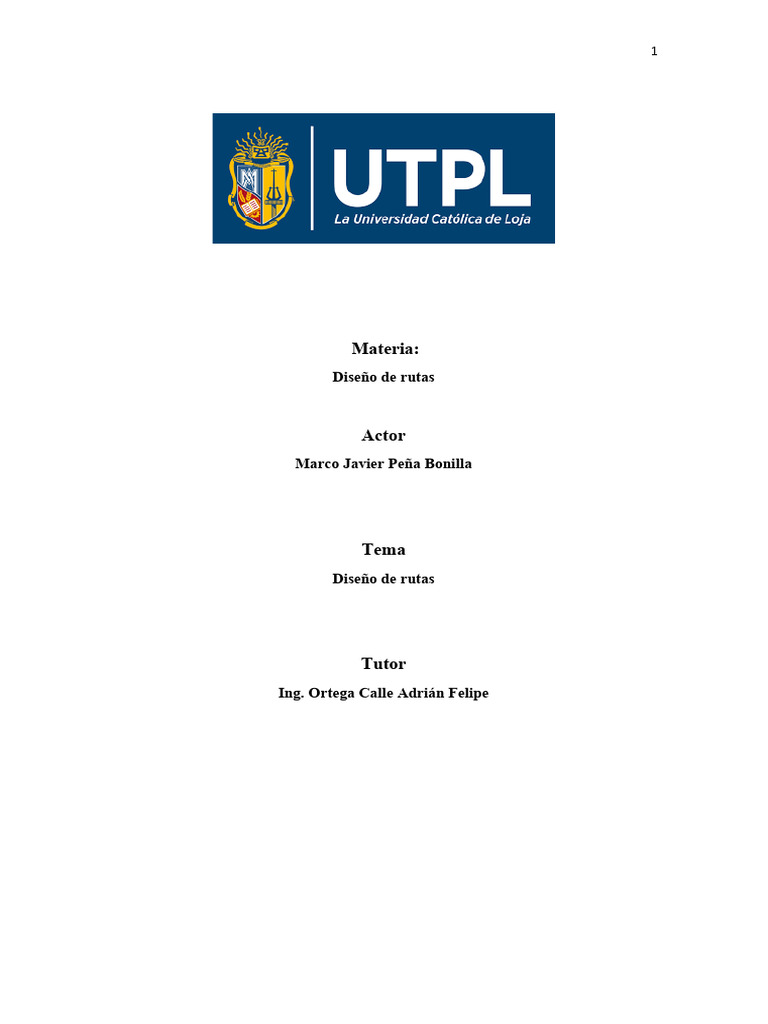 1

UTPL
La Universidad Católica de Loja

Materia:

Diseño de rutas

Actor

Marco Javier Peña Bonilla

Tema

Diseño de rutas

Tutor

Ing. Ortega Calle Adrián Felipe